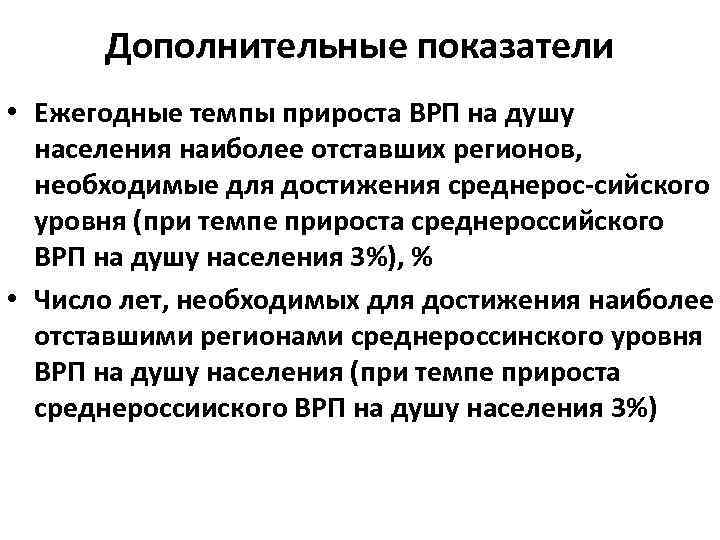 Дополнительные показатели

• Ежегодные темпы прироста ВРП на душу населения наиболее отставших регионов, необходимые для достижения среднерос-сийского уровня (при темпе прироста среднероссийского ВРП на душу населения 3%), %

• Число лет, необходимых для достижения наиболее отставшими регионами среднероссинского уровня ВРП на душу населения (при темпе прироста среднероссииского ВРП на душу населения 3%)